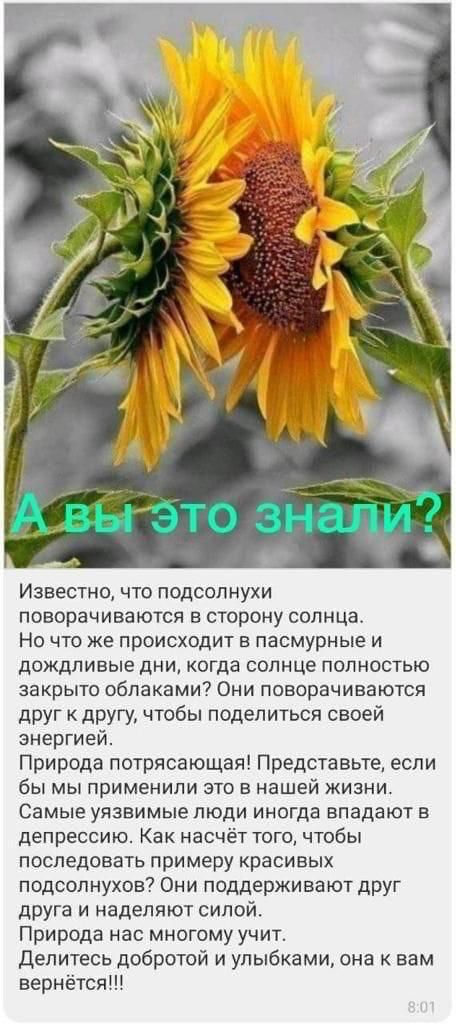 А вы это знали?

Известно, что подсолнухи поворачиваются в сторону солнца.
Но что же происходит в пасмурные и дождливые дни, когда солнце полностью закрыто облаками? Они поворачиваются друг к другу, чтобы поделиться своей энергией.
Природа потрясающая! Представьте, если бы мы применили это в нашей жизни. Самые уязвимые люди иногда впадают в депрессию. Как насчёт того, чтобы последовать примеру красивых подсолнухов? Они поддерживают друг друга и наделяют силой.
Природа нас многому учит.
Делитесь добротой и улыбками, она к вам вернётся!!!

8:01